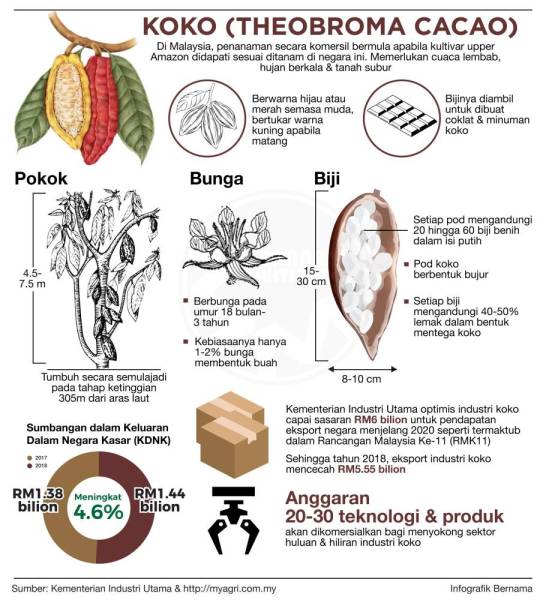 KOKO (THEOBROMA CACAO)

Di Malaysia, penanaman secara komersil bermula apabila kultivar upper Amazon didapati sesuai ditanam di negara ini. Memerlukan cuaca lembab, hujan berkala & tanah subur

Berwarna hijau atau merah semasa muda, bertukar warna kuning apabila matang

Bijinya diambil untuk dibuat coklat & minuman koko

Pokok

4.5-7.5 m

Tumbuh secara semulajadi pada tahap ketinggian 305m dari aras laut

Bunga

Berbunga pada umur 18 bulan-3 tahun

Kebiasaanya hanya 1-2% bunga membentuk buah

Biji

15-30 cm

8-10 cm

Setiap pod mengandungi 20 hingga 60 biji benih dalam isi putih

Pod koko berbentuk bujur

Setiap biji mengandungi 40-50% lemak dalam bentuk mentega koko

Sumbangan dalam Keluaran Dalam Negara Kasar (KDNK)

2017

2018

RM1.38 bilion

Meningkat 4.6%

RM1.44 bilion

Kementerian Industri Utama optimis industri koko capai sasaran RM6 bilion untuk pendapatan eksport negara menjelang 2020 seperti termaktub dalam Rancangan Malaysia Ke-11 (RMK11)

Sehingga tahun 2018, eksport industri koko mencecah RM5.55 bilion

Anggaran 20-30 teknologi & produk

akan dikomersialkan bagi menyokong sektor huluan & hiliran industri koko

Sumber: Kementerian Industri Utama & http://myagri.com.my

Infografik Bernama